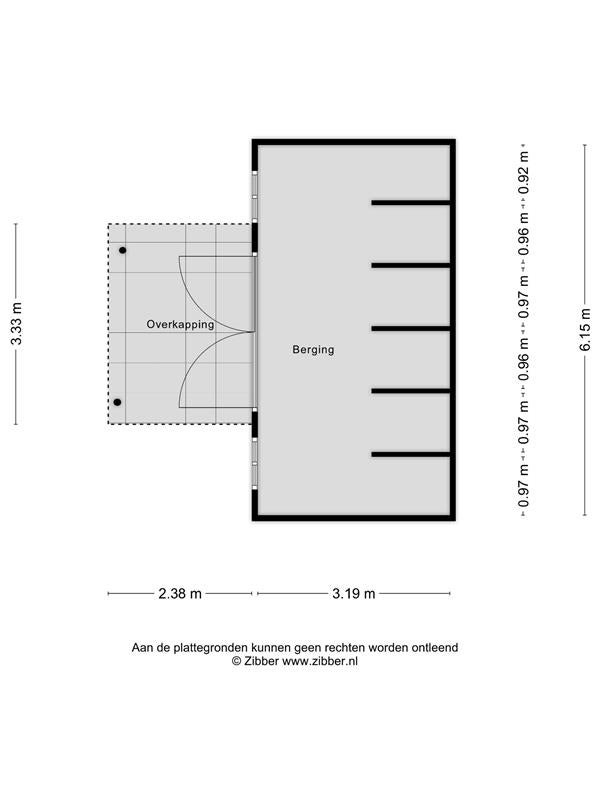 3.33 m

Overkapping

Berging

0.92 m
0.96 m
0.97 m
0.96 m
0.97 m
0.97 m

6.15 m

2.38 m
3.19 m

Aan de plattegronden kunnen geen rechten worden ontleend
© Zibber www.zibber.nl